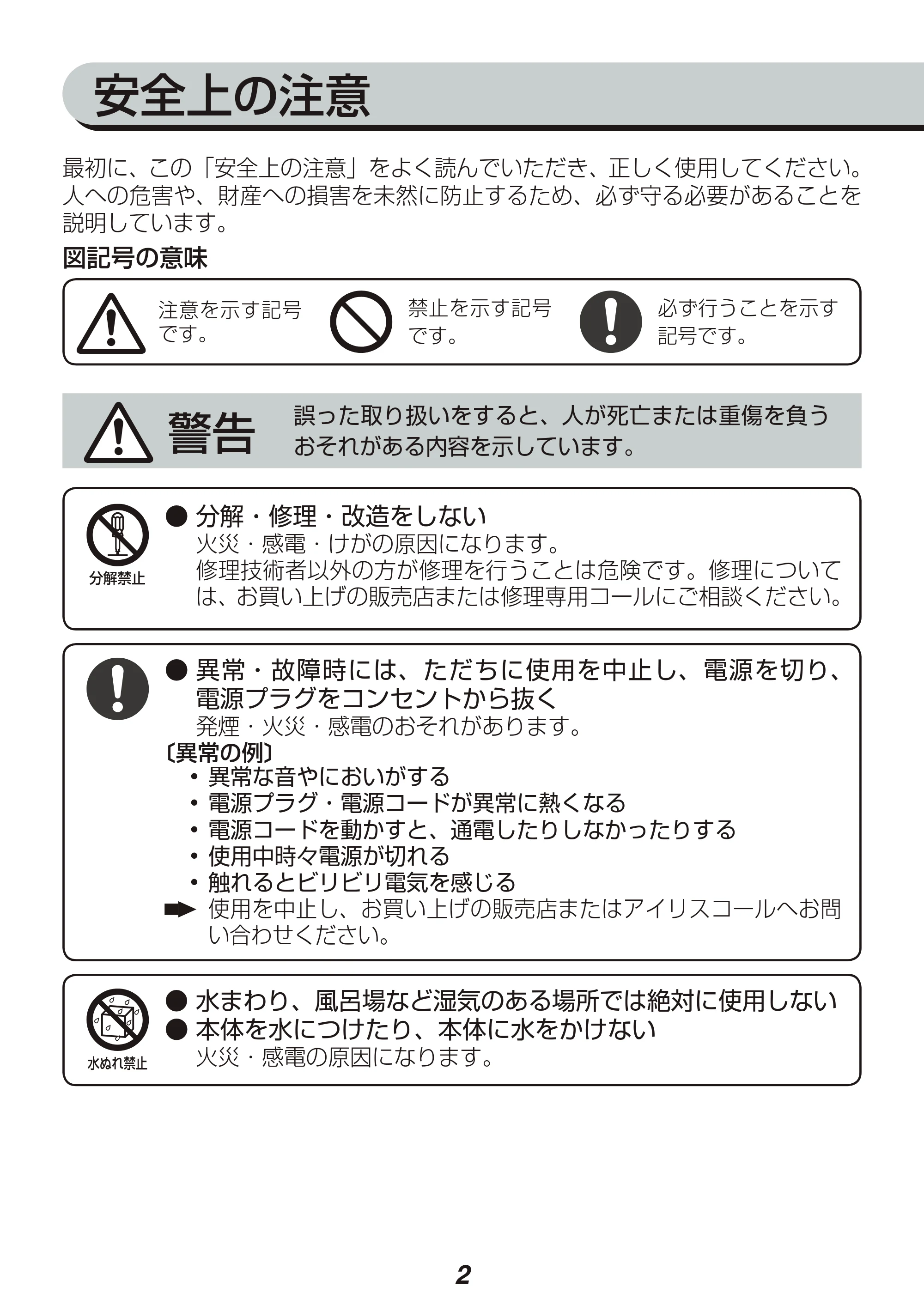 安全上の注意

最初に、この「安全上の注意」をよく読んでいただき、正しく使用してください。人への危害や、財産への損害を未然に防止するため、必ず守る必要があることを説明しています。

図記号の意味

注意を示す記号です。

禁止を示す記号です。

必ず行うことを示す記号です。

警告

誤った取り扱いをすると、人が死亡または重傷を負うおそれがある内容を示しています。

分解禁止

• 分解・修理・改造をしない
火災・感電・けがの原因になります。
修理技術者以外の方が修理を行うことは危険です。修理については、お買い上げの販売店または修理専用コールにご相談ください。

• 異常・故障時には、ただちに使用を中止し、電源を切り、電源プラグをコンセントから抜く
発煙・火災・感電のおそれがあります。
〔異常の例〕
• 異常な音やにおいがする
• 電源プラグ・電源コードが異常に熱くなる
• 電源コードを動かすと、通電したりしなかったりする
• 使用中時々電源が切れる
• 触れるとビリビリ電気を感じる
➡ 使用を中止し、お買い上げの販売店またはアイリスコールへお問い合わせください。

水ぬれ禁止

• 水まわり、風呂場など湿気のある場所では絶対に使用しない
• 本体を水につけたり、本体に水をかけない
火災・感電の原因になります。

2